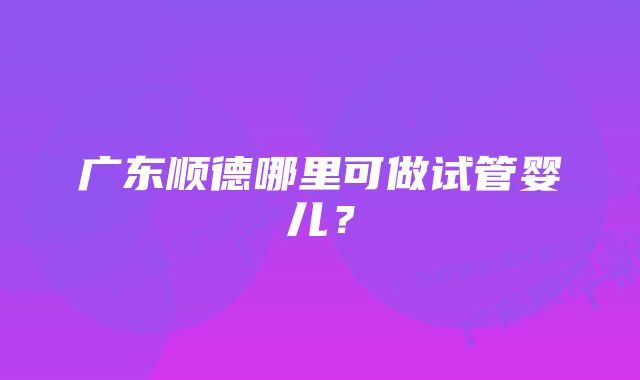 广东顺德哪里可做试管婴儿？